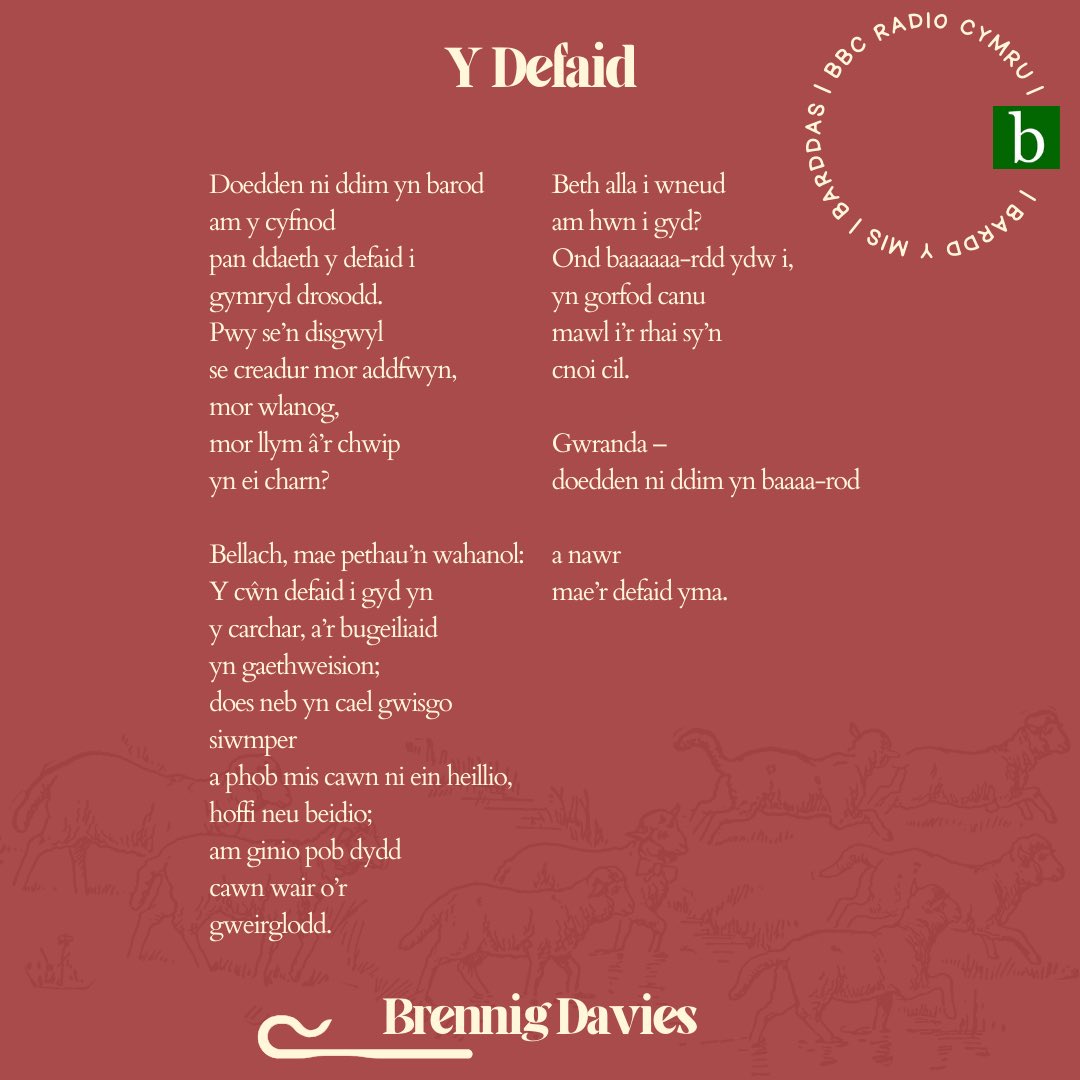 Y Defaid

Doedden ni ddim yn barod
am y cyfnod
pan ddaeth y defaid i
gymryd drosodd.
Pwy se'n disgwyl
se creadur mor addfwyn,
mor wlanog,
mor llym â'r chwip
yn ei charn?

Bellach, mae pethau'n wahanol:
Y cŵn defaid i gyd yn
y carchar, a'r bugeiliaid
yn gaethweision;
does neb yn cael gwisgo
siwmper
a phob mis cawn ni ein heillio,
hoffi neu beidio;
am ginio pob dydd
cawn wair o'r
gweirglodd.

Beth alla i wneud
am hwn i gyd?
Ond baaaaaa-rdd ydw i,
yn gorfod canu
mawl i'r rhai sy'n
cnoi cil.

Gwranda –
doedden ni ddim yn baaaa-rod

a nawr
mae'r defaid yma.

Brennig Davies

BBC RADIO CYMRU | BARDD Y MIS | BARDDAS |

b